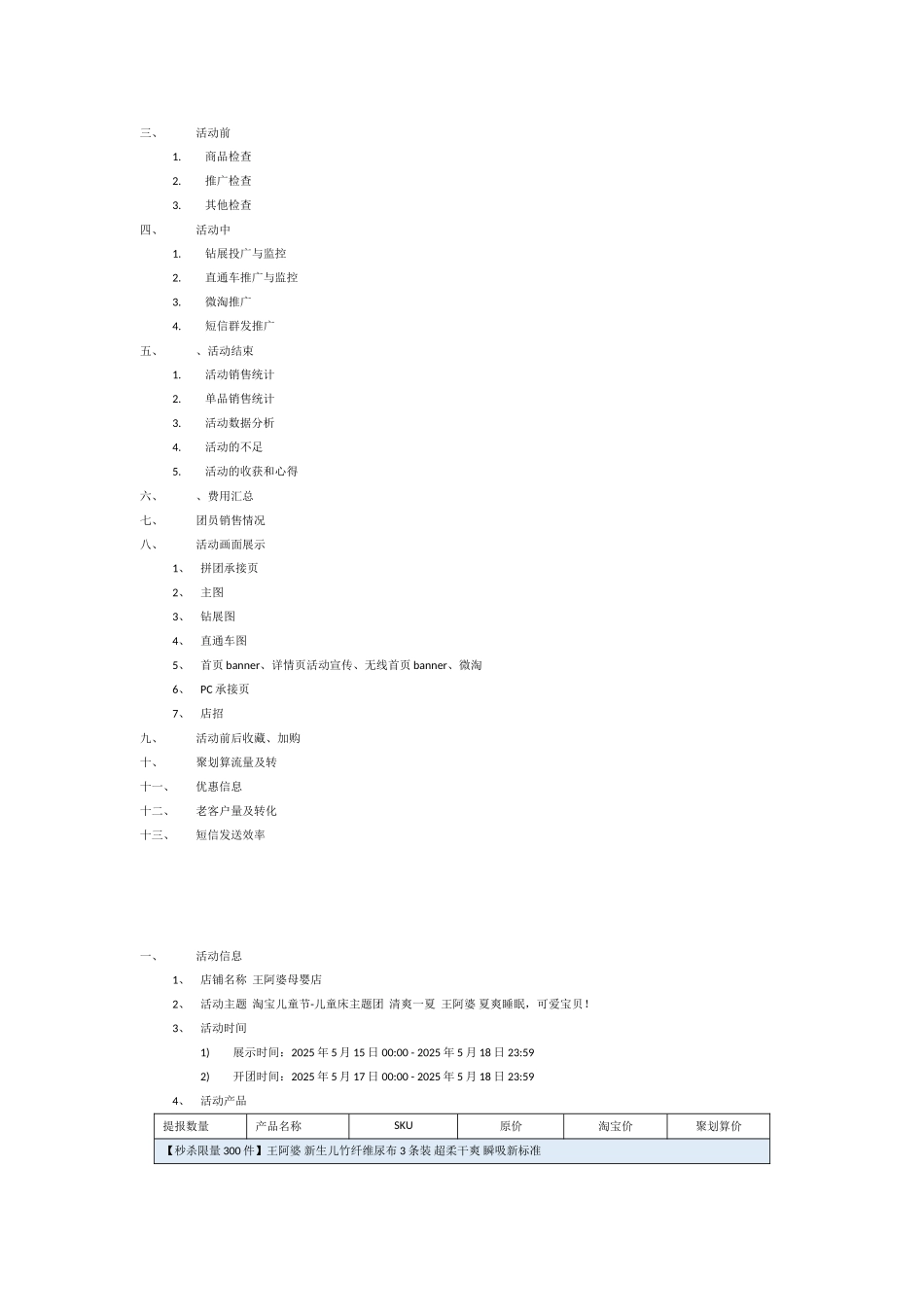 三、 活动前

1. 商品检查

2. 推广检查

3. 其他检查

四、 活动中

1. 钻展投广与监控

2. 直通车推广与监控

3. 微淘推广

4. 短信群发推广

五、 、活动结束

1. 活动销售统计

2. 单品销售统计

3. 活动数据分析

4. 活动的不足

5. 活动的收获和心得

六、 、费用汇总

七、 团员销售情况

八、 活动画面展示

1、 拼团承接页

2、 主图

3、 钻展图

4、 直通车图

5、 首页 banner、详情页活动宣传、无线首页 banner、微淘

6、 PC 承接页

7、 店招

九、 活动前后收藏、加购

十、 聚划算流量及转

十一、 优惠信息

十二、 老客户量及转化

十三、 短信发送效率

一、 活动信息

1、 店铺名称 王阿婆母婴店

2、 活动主题 淘宝儿童节-儿童床主题团 清爽一夏 王阿婆 夏爽睡眠，可爱宝贝！

3、 活动时间

1) 展示时间：2025 年 5 月 15 日 00:00 - 2025 年 5 月 18 日 23:59

2) 开团时间：2025 年 5 月 17 日 00:00 - 2025 年 5 月 18 日 23:59

4、 活动产品

| 提报数量 | 产品名称 | SKU | 原价 | 淘宝价 | 聚划算价 |
|---|---|---|---|---|---|
| 【秒杀限量 300 件】王阿婆 新生儿竹纤维尿布 3 条装 超柔干爽 瞬吸新标准 | | | | | |